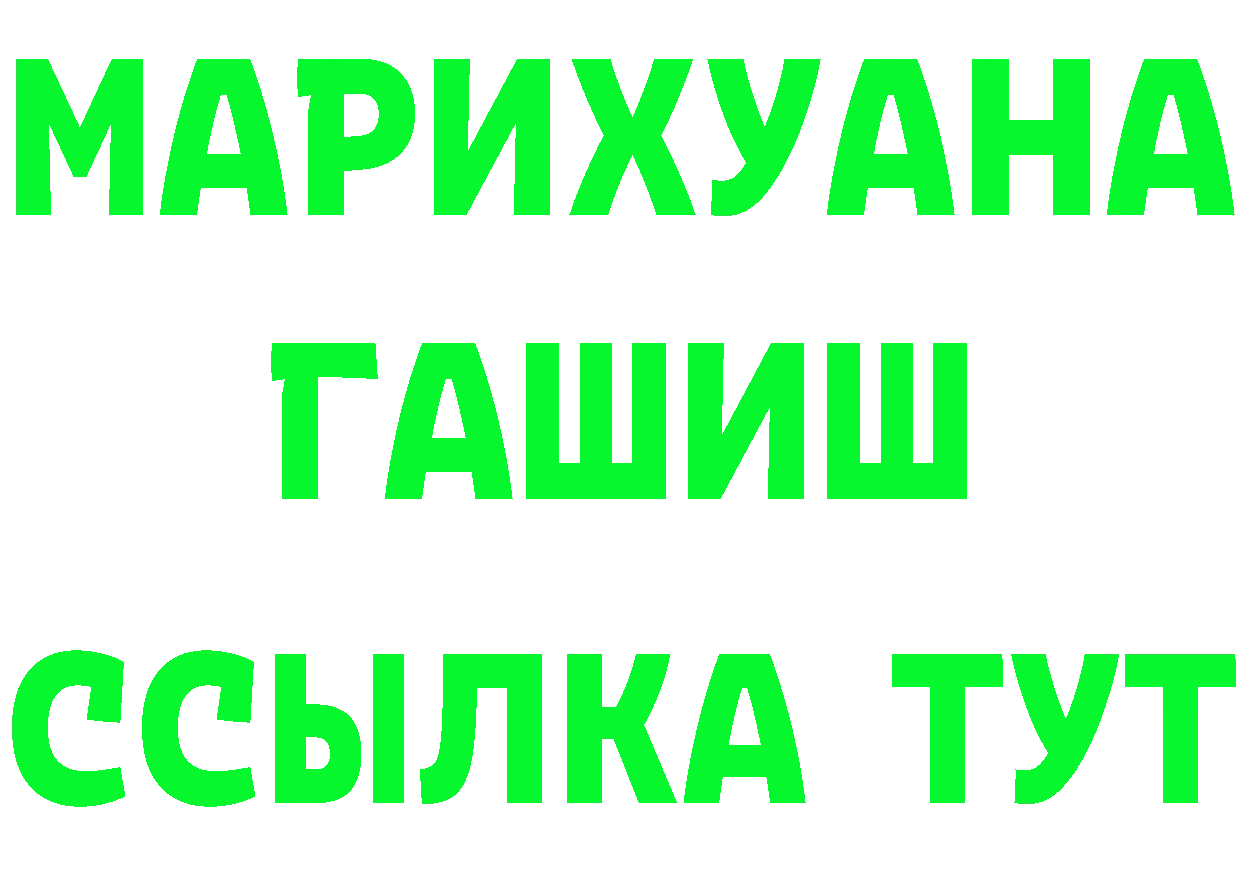 МАРИХУАНА
ГАШИШ
ССЫЛКА ТУТ